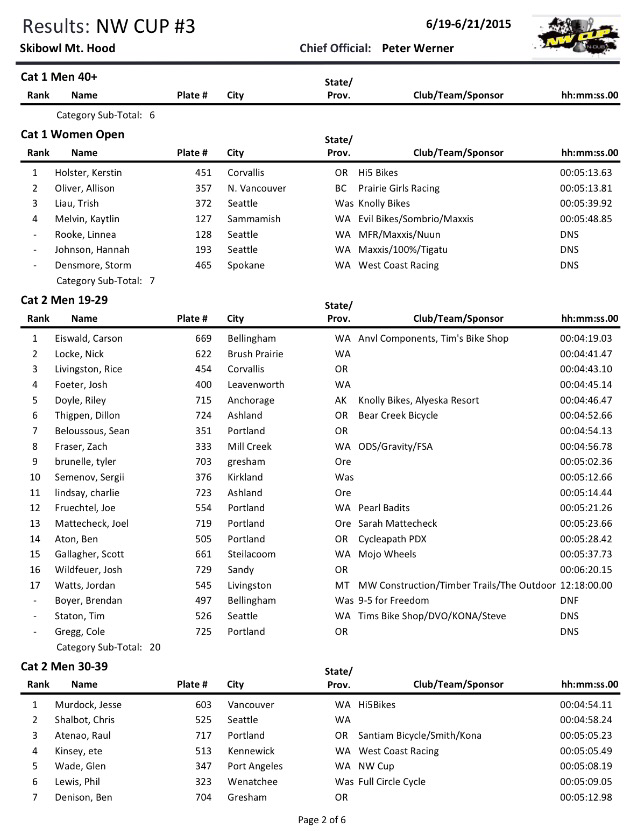 Results: NW CUP #3
6/19-6/21/2015
NW CUP
Skibowl Mt. Hood
Chief Official: Peter Werner

Cat 1 Men 40+

| Rank | Name | Plate # | City | State/ Prov. | Club/Team/Sponsor | hh:mm:ss.00 |
|---|---|---|---|---|---|---|

Category Sub-Total: 6

Cat 1 Women Open

| Rank | Name | Plate # | City | State/ Prov. | Club/Team/Sponsor | hh:mm:ss.00 |
|---|---|---|---|---|---|---|
| 1 | Holster, Kerstin | 451 | Corvallis | OR | Hi5 Bikes | 00:05:13.63 |
| 2 | Oliver, Allison | 357 | N. Vancouver | BC | Prairie Girls Racing | 00:05:13.81 |
| 3 | Liau, Trish | 372 | Seattle | Was | Knolly Bikes | 00:05:39.92 |
| 4 | Melvin, Kaytlin | 127 | Sammamish | WA | Evil Bikes/Sombrio/Maxxis | 00:05:48.85 |
| - | Rooke, Linnea | 128 | Seattle | WA | MFR/Maxxis/Nuun | DNS |
| - | Johnson, Hannah | 193 | Seattle | WA | Maxxis/100%/Tigatu | DNS |
| - | Densmore, Storm | 465 | Spokane | WA | West Coast Racing | DNS |

Category Sub-Total: 7

Cat 2 Men 19-29

| Rank | Name | Plate # | City | State/ Prov. | Club/Team/Sponsor | hh:mm:ss.00 |
|---|---|---|---|---|---|---|
| 1 | Eiswald, Carson | 669 | Bellingham | WA | Anvl Components, Tim's Bike Shop | 00:04:19.03 |
| 2 | Locke, Nick | 622 | Brush Prairie | WA | | 00:04:41.47 |
| 3 | Livingston, Rice | 454 | Corvallis | OR | | 00:04:43.10 |
| 4 | Foeter, Josh | 400 | Leavenworth | WA | | 00:04:45.14 |
| 5 | Doyle, Riley | 715 | Anchorage | AK | Knolly Bikes, Alyeska Resort | 00:04:46.47 |
| 6 | Thigpen, Dillon | 724 | Ashland | OR | Bear Creek Bicycle | 00:04:52.66 |
| 7 | Beloussous, Sean | 351 | Portland | OR | | 00:04:54.13 |
| 8 | Fraser, Zach | 333 | Mill Creek | WA | ODS/Gravity/FSA | 00:04:56.78 |
| 9 | brunelle, tyler | 703 | gresham | Ore | | 00:05:02.36 |
| 10 | Semenov, Sergii | 376 | Kirkland | Was | | 00:05:12.66 |
| 11 | lindsay, charlie | 723 | Ashland | Ore | | 00:05:14.44 |
| 12 | Fruechtel, Joe | 554 | Portland | WA | Pearl Badits | 00:05:21.26 |
| 13 | Mattecheck, Joel | 719 | Portland | Ore | Sarah Mattecheck | 00:05:23.66 |
| 14 | Aton, Ben | 505 | Portland | OR | Cycleapath PDX | 00:05:28.42 |
| 15 | Gallagher, Scott | 661 | Steilacoom | WA | Mojo Wheels | 00:05:37.73 |
| 16 | Wildfeuer, Josh | 729 | Sandy | OR | | 00:06:20.15 |
| 17 | Watts, Jordan | 545 | Livingston | MT | MW Construction/Timber Trails/The Outdoor | 12:18:00.00 |
| - | Boyer, Brendan | 497 | Bellingham | Was | 9-5 for Freedom | DNF |
| - | Staton, Tim | 526 | Seattle | WA | Tims Bike Shop/DVO/KONA/Steve | DNS |
| - | Gregg, Cole | 725 | Portland | OR | | DNS |

Category Sub-Total: 20

Cat 2 Men 30-39

| Rank | Name | Plate # | City | State/ Prov. | Club/Team/Sponsor | hh:mm:ss.00 |
|---|---|---|---|---|---|---|
| 1 | Murdock, Jesse | 603 | Vancouver | WA | Hi5Bikes | 00:04:54.11 |
| 2 | Shalbot, Chris | 525 | Seattle | WA | | 00:04:58.24 |
| 3 | Atenao, Raul | 717 | Portland | OR | Santiam Bicycle/Smith/Kona | 00:05:05.23 |
| 4 | Kinsey, ete | 513 | Kennewick | WA | West Coast Racing | 00:05:05.49 |
| 5 | Wade, Glen | 347 | Port Angeles | WA | NW Cup | 00:05:08.19 |
| 6 | Lewis, Phil | 323 | Wenatchee | Was | Full Circle Cycle | 00:05:09.05 |
| 7 | Denison, Ben | 704 | Gresham | OR | | 00:05:12.98 |

Page 2 of 6